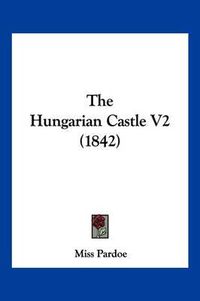 The
Hungarian Castle V2
(1842)

Miss Pardoe